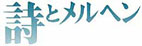 詩とメルヘン